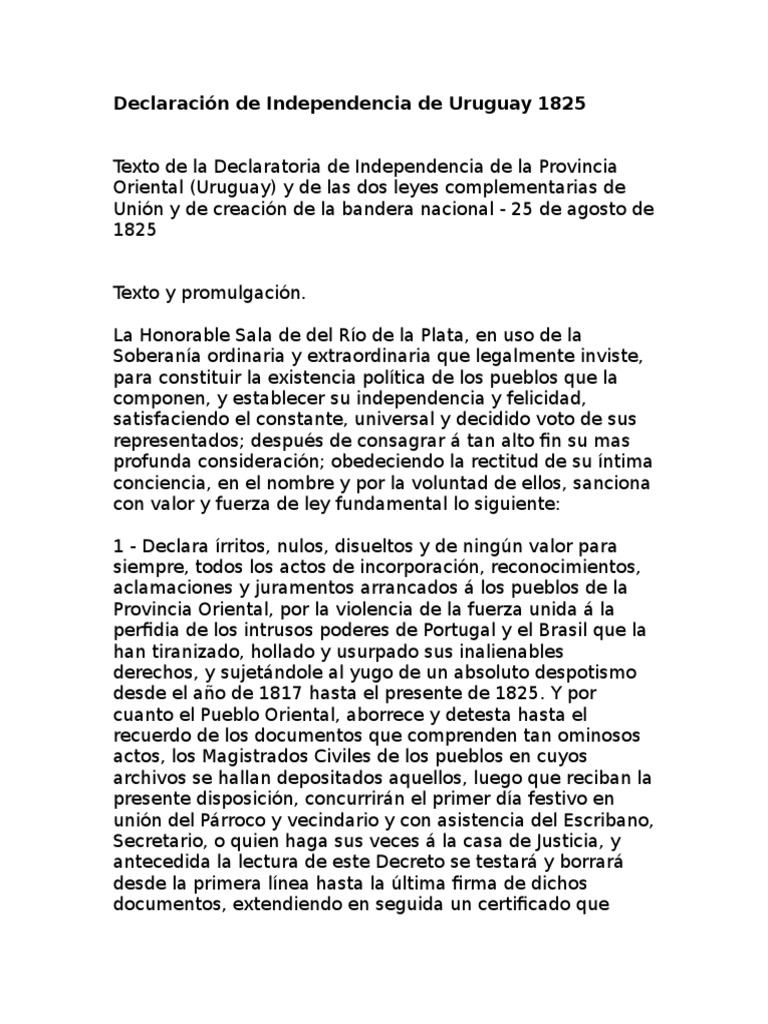 Declaración de Independencia de Uruguay 1825

Texto de la Declaratoria de Independencia de la Provincia Oriental (Uruguay) y de las dos leyes complementarias de Unión y de creación de la bandera nacional - 25 de agosto de 1825

Texto y promulgación.

La Honorable Sala de del Río de la Plata, en uso de la Soberanía ordinaria y extraordinaria que legalmente inviste, para constituir la existencia política de los pueblos que la componen, y establecer su independencia y felicidad, satisfaciendo el constante, universal y decidido voto de sus representados; después de consagrar á tan alto fin su mas profunda consideración; obedeciendo la rectitud de su íntima conciencia, en el nombre y por la voluntad de ellos, sanciona con valor y fuerza de ley fundamental lo siguiente:

1 - Declara írritos, nulos, disueltos y de ningún valor para siempre, todos los actos de incorporación, reconocimientos, aclamaciones y juramentos arrancados á los pueblos de la Provincia Oriental, por la violencia de la fuerza unida á la perfidia de los intrusos poderes de Portugal y el Brasil que la han tiranizado, hollado y usurpado sus inalienables derechos, y sujetándole al yugo de un absoluto despotismo desde el año de 1817 hasta el presente de 1825. Y por cuanto el Pueblo Oriental, aborrece y detesta hasta el recuerdo de los documentos que comprenden tan ominosos actos, los Magistrados Civiles de los pueblos en cuyos archivos se hallan depositados aquellos, luego que reciban la presente disposición, concurrirán el primer día festivo en unión del Párroco y vecindario y con asistencia del Escribano, Secretario, o quien haga sus veces á la casa de Justicia, y antecedida la lectura de este Decreto se testará y borrará desde la primera línea hasta la última firma de dichos documentos, extendiendo en seguida un certificado que